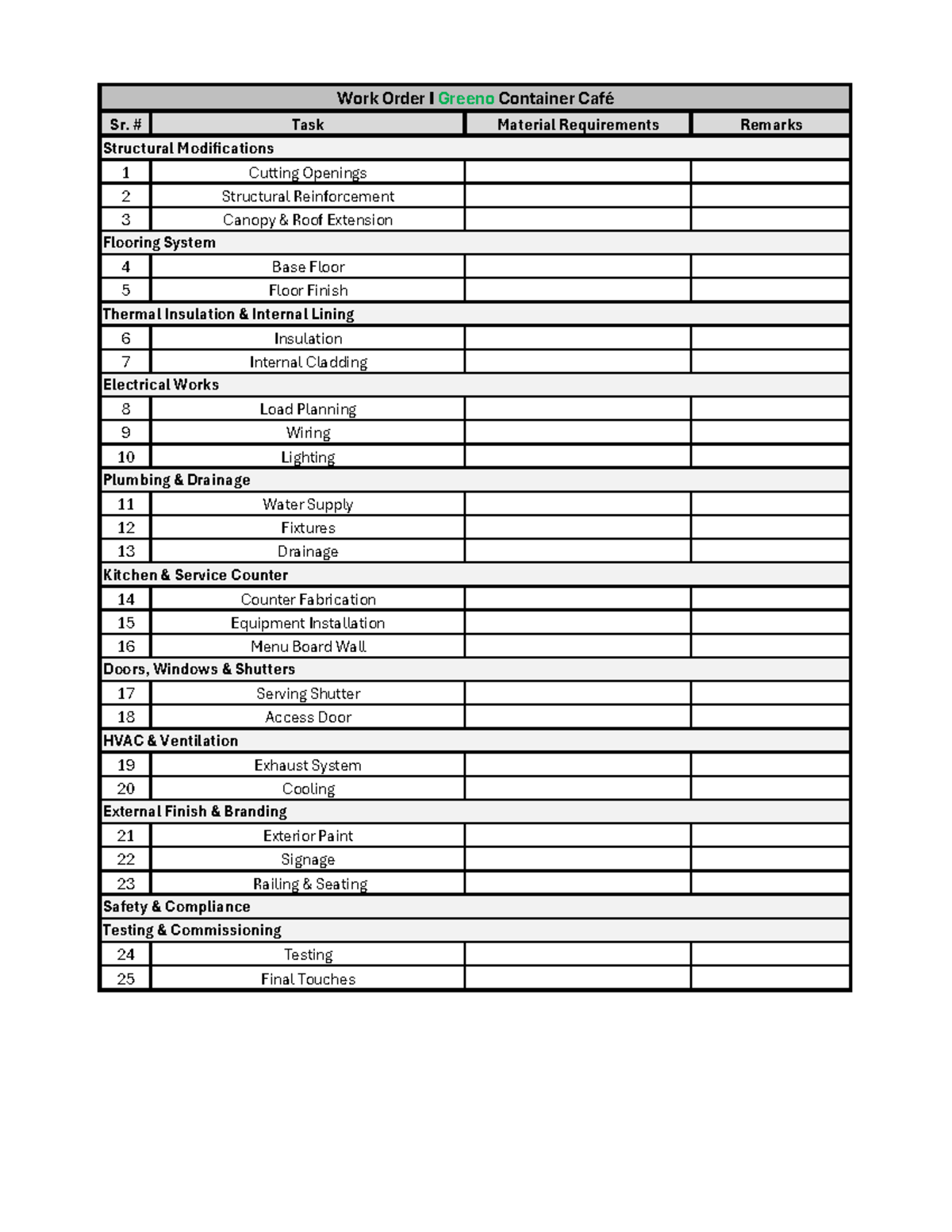 Work Order I Greeno Container Café

| Sr. # | Task | Material Requirements | Remarks |
|---|---|---|---|
| Structural Modifications | | | |
| 1 | Cutting Openings | | |
| 2 | Structural Reinforcement | | |
| 3 | Canopy & Roof Extension | | |
| Flooring System | | | |
| 4 | Base Floor | | |
| 5 | Floor Finish | | |
| Thermal Insulation & Internal Lining | | | |
| 6 | Insulation | | |
| 7 | Internal Cladding | | |
| Electrical Works | | | |
| 8 | Load Planning | | |
| 9 | Wiring | | |
| 10 | Lighting | | |
| Plumbing & Drainage | | | |
| 11 | Water Supply | | |
| 12 | Fixtures | | |
| 13 | Drainage | | |
| Kitchen & Service Counter | | | |
| 14 | Counter Fabrication | | |
| 15 | Equipment Installation | | |
| 16 | Menu Board Wall | | |
| Doors, Windows & Shutters | | | |
| 17 | Serving Shutter | | |
| 18 | Access Door | | |
| HVAC & Ventilation | | | |
| 19 | Exhaust System | | |
| 20 | Cooling | | |
| External Finish & Branding | | | |
| 21 | Exterior Paint | | |
| 22 | Signage | | |
| 23 | Railing & Seating | | |
| Safety & Compliance | | | |
| Testing & Commissioning | | | |
| 24 | Testing | | |
| 25 | Final Touches | | |